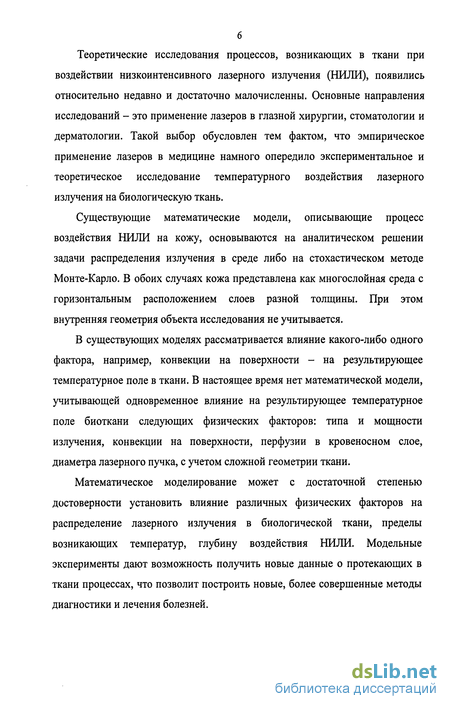 6

Теоретические исследования процессов, возникающих в ткани при воздействии низкоинтенсивного лазерного излучения (НИЛИ), появились относительно недавно и достаточно малочисленны. Основные направления исследований – это применение лазеров в глазной хирургии, стоматологии и дерматологии. Такой выбор обусловлен тем фактом, что эмпирическое применение лазеров в медицине намного опередило экспериментальное и теоретическое исследование температурного воздействия лазерного излучения на биологическую ткань.

Существующие математические модели, описывающие процесс воздействия НИЛИ на кожу, основываются на аналитическом решении задачи распределения излучения в среде либо на стохастическом методе Монте-Карло. В обоих случаях кожа представлена как многослойная среда с горизонтальным расположением слоев разной толщины. При этом внутренняя геометрия объекта исследования не учитывается.

В существующих моделях рассматривается влияние какого-либо одного фактора, например, конвекции на поверхности – на результирующее температурное поле в ткани. В настоящее время нет математической модели, учитывающей одновременное влияние на результирующее температурное поле биоткани следующих физических факторов: типа и мощности излучения, конвекции на поверхности, перфузии в кровеносном слое, диаметра лазерного пучка, с учетом сложной геометрии ткани.

Математическое моделирование может с достаточной степенью достоверности установить влияние различных физических факторов на распределение лазерного излучения в биологической ткани, пределы возникающих температур, глубину воздействия НИЛИ. Модельные эксперименты дают возможность получить новые данные о протекающих в ткани процессах, что позволит построить новые, более совершенные методы диагностики и лечения болезней.

dsLib.net
библиотека диссертаций